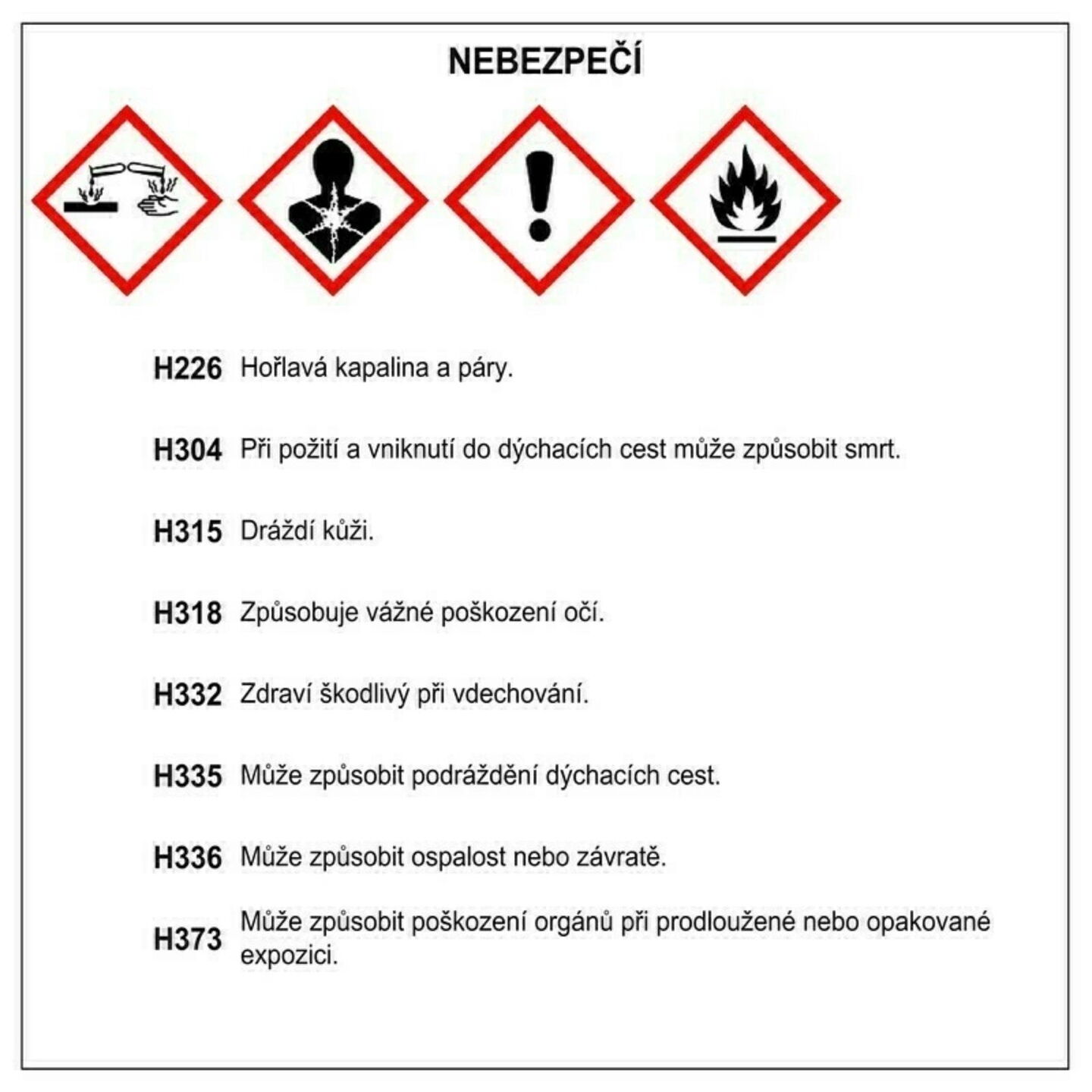 NEBEZPEČÍ

H226 Hořlavá kapalina a páry.

H304 Při požití a vniknutí do dýchacích cest může způsobit smrt.

H315 Dráždí kůži.

H318 Způsobuje vážné poškození očí.

H332 Zdraví škodlivý při vdechování.

H335 Může způsobit podráždění dýchacích cest.

H336 Může způsobit ospalost nebo závratě.

H373 Může způsobit poškození orgánů při prodloužené nebo opakované expozici.